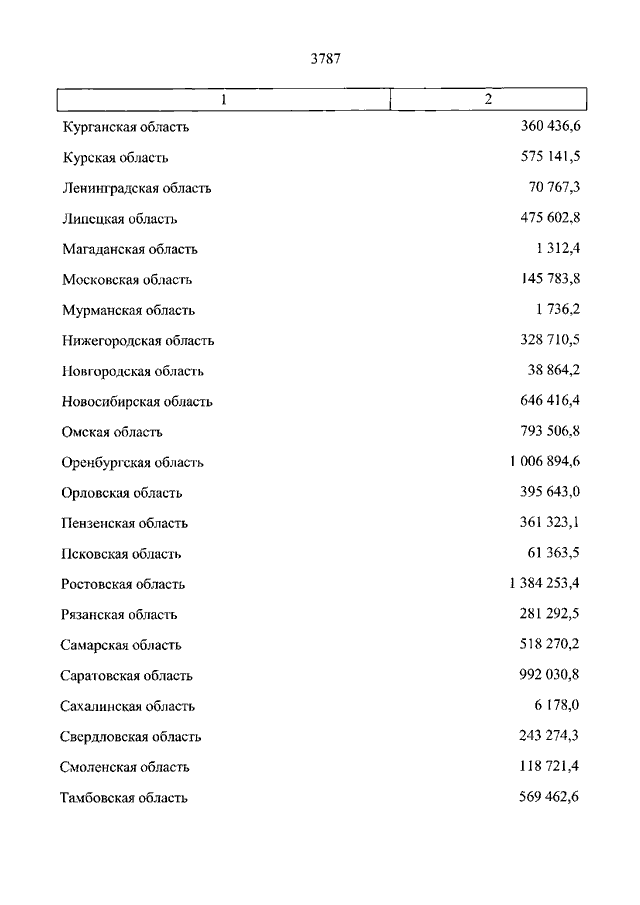 3787

| 1 | 2 |
|---|---|
| Курганская область | 360 436,6 |
| Курская область | 575 141,5 |
| Ленинградская область | 70 767,3 |
| Липецкая область | 475 602,8 |
| Магаданская область | 1 312,4 |
| Московская область | 145 783,8 |
| Мурманская область | 1 736,2 |
| Нижегородская область | 328 710,5 |
| Новгородская область | 38 864,2 |
| Новосибирская область | 646 416,4 |
| Омская область | 793 506,8 |
| Оренбургская область | 1 006 894,6 |
| Орловская область | 395 643,0 |
| Пензенская область | 361 323,1 |
| Псковская область | 61 363,5 |
| Ростовская область | 1 384 253,4 |
| Рязанская область | 281 292,5 |
| Самарская область | 518 270,2 |
| Саратовская область | 992 030,8 |
| Сахалинская область | 6 178,0 |
| Свердловская область | 243 274,3 |
| Смоленская область | 118 721,4 |
| Тамбовская область | 569 462,6 |